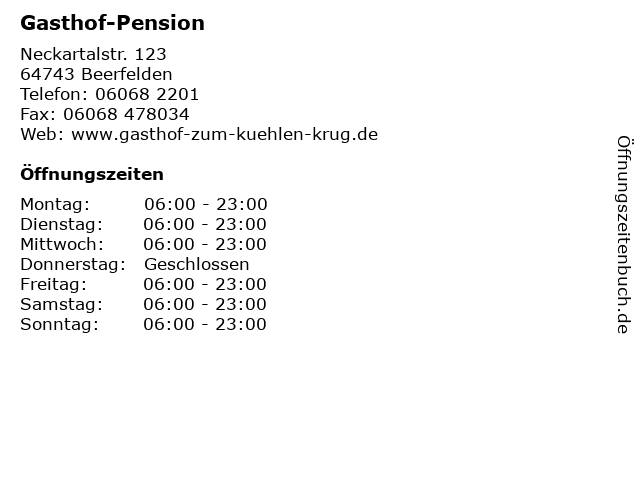 Gasthof-Pension

Neckartalstr. 123
64743 Beerfelden
Telefon: 06068 2201
Fax: 06068 478034
Web: www.gasthof-zum-kuehlen-krug.de

Öffnungszeiten

| | |
|---|---|
| Montag: | 06:00 - 23:00 |
| Dienstag: | 06:00 - 23:00 |
| Mittwoch: | 06:00 - 23:00 |
| Donnerstag: | Geschlossen |
| Freitag: | 06:00 - 23:00 |
| Samstag: | 06:00 - 23:00 |
| Sonntag: | 06:00 - 23:00 |

Öffnungszeitenbuch.de